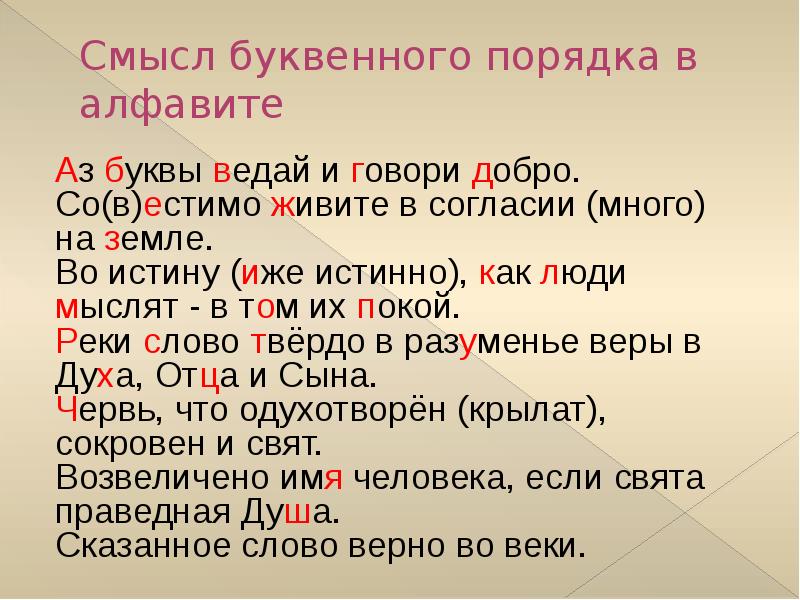 Смысл буквенного порядка в алфавите

Аз буквы ведай и говори добро. Со(в)естимо живите в согласии (много) на земле. Во истину (иже истинно), как люди мыслят - в том их покой. Реки слово твёрдо в разуменье веры в Духа, Отца и Сына. Червь, что одухотворён (крылат), сокровен и свят. Возвеличено имя человека, если свята праведная Душа. Сказанное слово верно во веки.